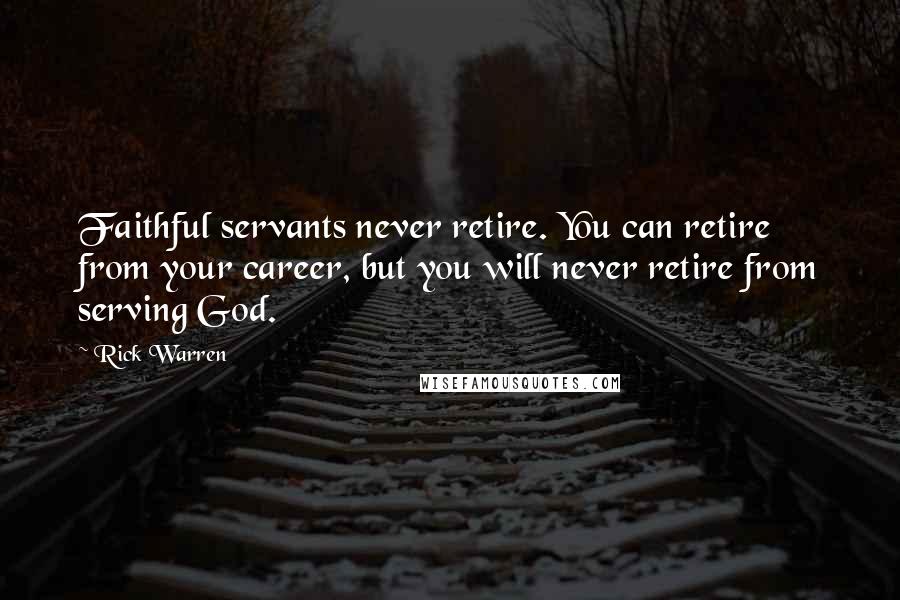 Faithful servants never retire. You can retire from your career, but you will never retire from serving God.

~ Rick Warren

WISEFAMOUSQUOTES.COM